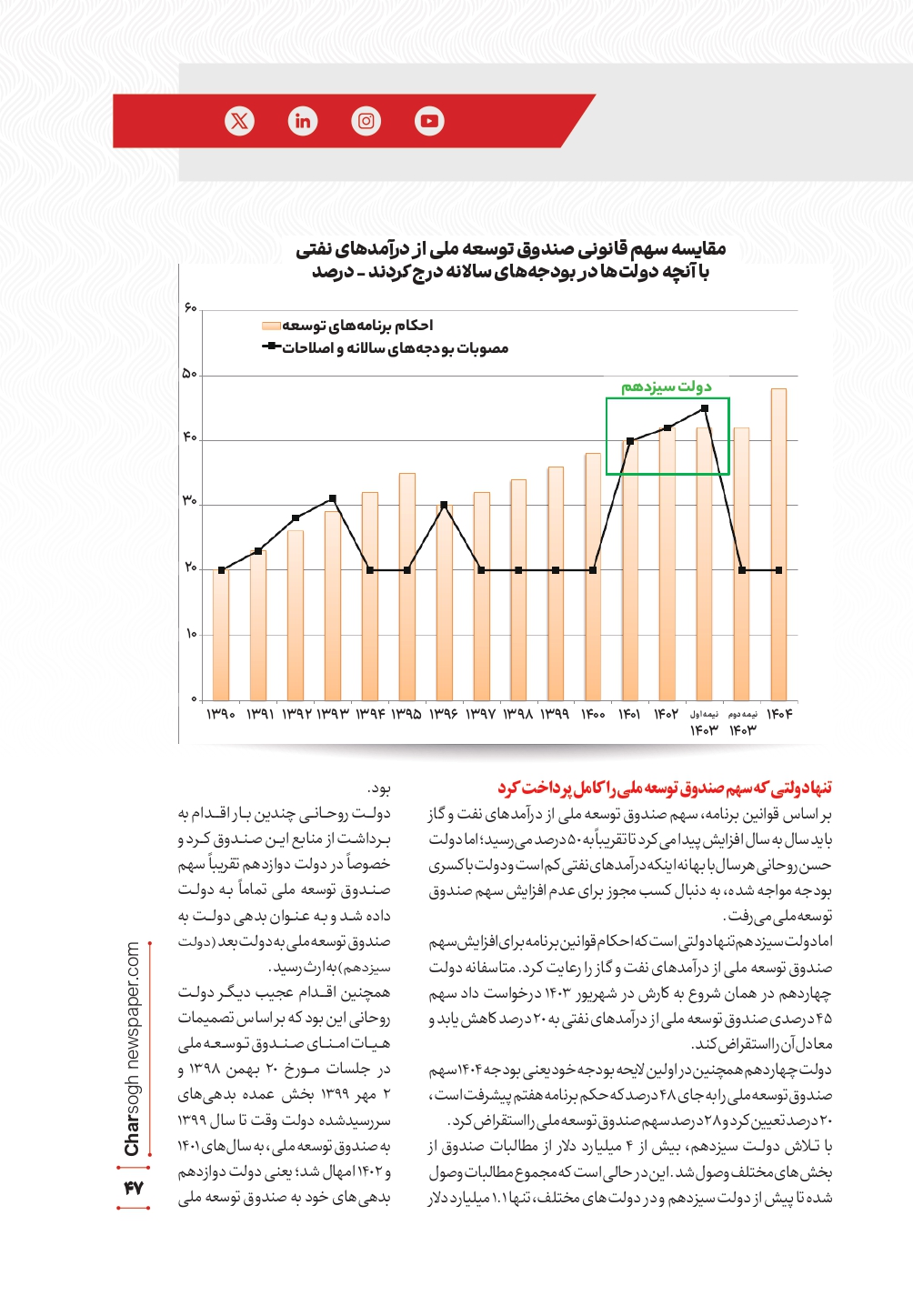 مقایسه سهم قانونی صندوق توسعه ملی از درآمدهای نفتی
با آنچه دولت‌ها در بودجه‌های سالانه درج کردند - درصد

احکام برنامه‌های توسعه
مصوبات بودجه‌های سالانه و اصلاحات

دولت سیزدهم

۶۰
۵۰
۴۰
۳۰
۲۰
۱۰
۰

۱۳۹۰ ۱۳۹۱ ۱۳۹۲ ۱۳۹۳ ۱۳۹۴ ۱۳۹۵ ۱۳۹۶ ۱۳۹۷ ۱۳۹۸ ۱۳۹۹ ۱۴۰۰ ۱۴۰۱ ۱۴۰۲ نیمه اول ۱۴۰۳ نیمه دوم ۱۴۰۳ ۱۴۰۴

تنها دولتی که سهم صندوق توسعه ملی را کامل پرداخت کرد

بر اساس قوانین برنامه، سهم صندوق توسعه ملی از درآمدهای نفت و گاز باید سال به سال افزایش پیدا می‌کرد تا تقریباً به ۵۰ درصد می‌رسید؛ اما دولت حسن روحانی هر سال با بهانه اینکه درآمدهای نفتی کم است و دولت با کسری بودجه مواجه شده، به دنبال کسب مجوز برای عدم افزایش سهم صندوق توسعه ملی می‌رفت.

اما دولت سیزدهم تنها دولتی است که احکام قوانین برنامه برای افزایش سهم صندوق توسعه ملی از درآمدهای نفت و گاز را رعایت کرد. متاسفانه دولت چهاردهم در همان شروع به کارش در شهریور ۱۴۰۳ درخواست داد سهم ۴۵ درصدی صندوق توسعه ملی از درآمدهای نفتی به ۲۰ درصد کاهش یابد و معادل آن را استقراض کند.

دولت چهاردهم همچنین در اولین لایحه بودجه خود یعنی بودجه ۱۴۰۴ سهم صندوق توسعه ملی را به جای ۴۸ درصد که حکم برنامه هفتم پیشرفت است، ۲۰ درصد تعیین کرد و ۲۸ درصد سهم صندوق توسعه ملی را استقراض کرد.

با تلاش دولت سیزدهم، بیش از ۴ میلیارد دلار از مطالبات صندوق از بخش‌های مختلف وصول شد. این در حالی است که مجموع مطالبات وصول شده تا پیش از دولت سیزدهم و در دولت‌های مختلف، تنها ۱.۱ میلیارد دلار بود.

دولت روحانی چندین بار اقدام به برداشت از منابع این صندوق کرد و خصوصاً در دولت دوازدهم تقریباً سهم صندوق توسعه ملی تماماً به دولت داده شد و به عنوان بدهی دولت به صندوق توسعه ملی به دولت بعد (دولت سیزدهم) به ارث رسید.

همچنین اقدام عجیب دیگر دولت روحانی این بود که بر اساس تصمیمات هیات امنای صندوق توسعه ملی در جلسات مورخ ۲۰ بهمن ۱۳۹۸ و ۲ مهر ۱۳۹۹ بخش عمده بدهی‌های سررسیدشده دولت وقت تا سال ۱۳۹۹ به صندوق توسعه ملی، به سال‌های ۱۴۰۱ و ۱۴۰۲ امهال شد؛ یعنی دولت دوازدهم بدهی‌های خود به صندوق توسعه ملی

Charsogh newspaper.com
۴۷